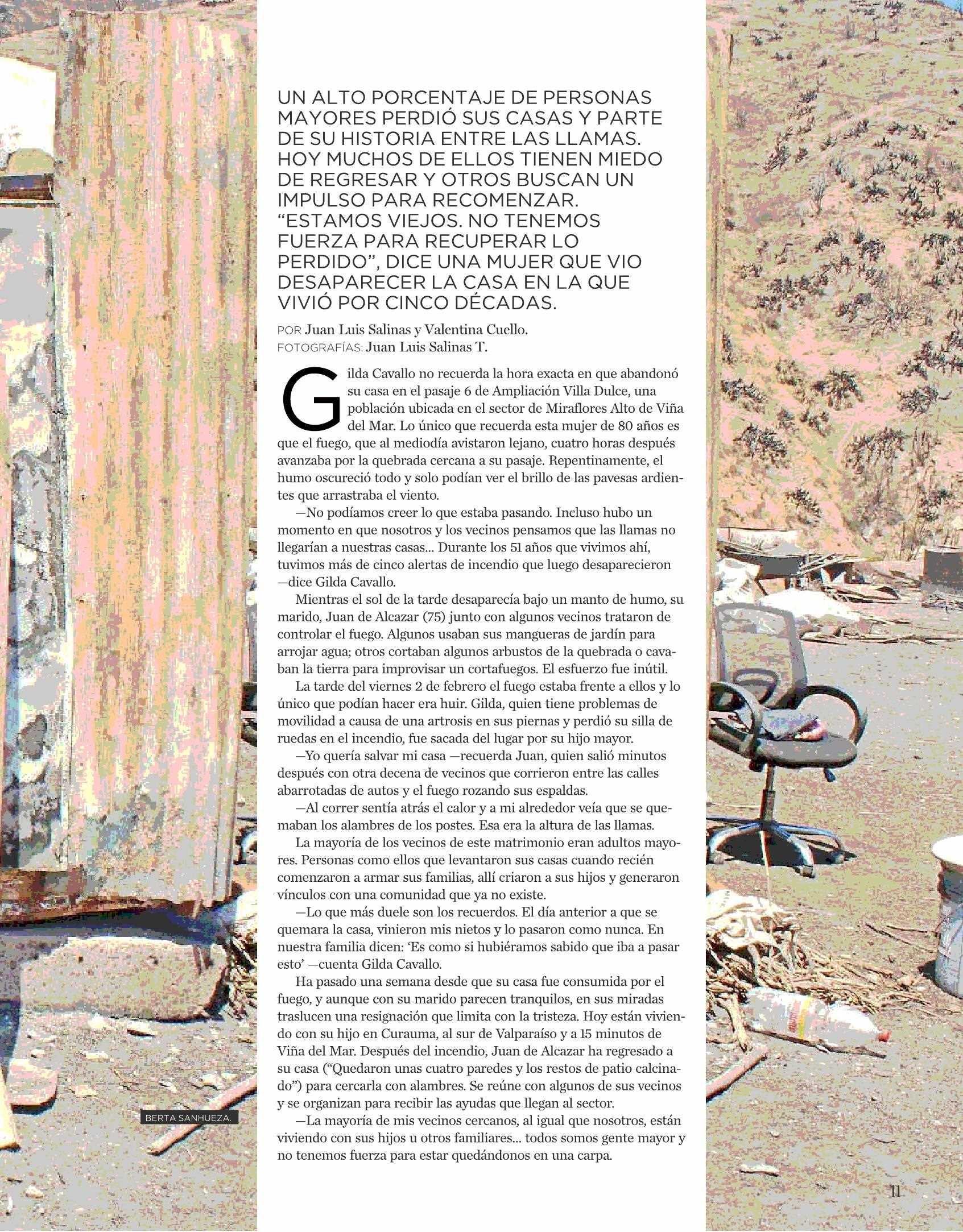 UN ALTO PORCENTAJE DE PERSONAS MAYORES PERDIÓ SUS CASAS Y PARTE DE SU HISTORIA ENTRE LAS LLAMAS. HOY MUCHOS DE ELLOS TIENEN MIEDO DE REGRESAR Y OTROS BUSCAN UN IMPULSO PARA RECOMENZAR. “ESTAMOS VIEJOS. NO TENEMOS FUERZA PARA RECUPERAR LO PERDIDO”, DICE UNA MUJER QUE VIO DESAPARECER LA CASA EN LA QUE VIVIÓ POR CINCO DÉCADAS.

POR Juan Luis Salinas y Valentina Cuello.
FOTOGRAFÍAS: Juan Luis Salinas T.

Gilda Cavallo no recuerda la hora exacta en que abandonó su casa en el pasaje 6 de Ampliación Villa Dulce, una población ubicada en el sector de Miraflores Alto de Viña del Mar. Lo único que recuerda esta mujer de 80 años es que el fuego, que al mediodía avistaron lejano, cuatro horas después avanzaba por la quebrada cercana a su pasaje. Repentinamente, el humo oscureció todo y solo podían ver el brillo de las pavesas ardientes que arrastraba el viento.

—No podíamos creer lo que estaba pasando. Incluso hubo un momento en que nosotros y los vecinos pensamos que las llamas no llegarían a nuestras casas... Durante los 51 años que vivimos ahí, tuvimos más de cinco alertas de incendio que luego desaparecieron —dice Gilda Cavallo.

Mientras el sol de la tarde desaparecía bajo un manto de humo, su marido, Juan de Alcazar (75) junto con algunos vecinos trataron de controlar el fuego. Algunos usaban sus mangueras de jardín para arrojar agua; otros cortaban algunos arbustos de la quebrada o cavaban la tierra para improvisar un cortafuegos. El esfuerzo fue inútil.

La tarde del viernes 2 de febrero el fuego estaba frente a ellos y lo único que podían hacer era huir. Gilda, quien tiene problemas de movilidad a causa de una artrosis en sus piernas y perdió su silla de ruedas en el incendio, fue sacada del lugar por su hijo mayor.

—Yo quería salvar mi casa —recuerda Juan, quien salió minutos después con otra decena de vecinos que corrieron entre las calles abarrotadas de autos y el fuego rozando sus espaldas.

—Al correr sentía atrás el calor y a mi alrededor veía que se quemaban los alambres de los postes. Esa era la altura de las llamas.

La mayoría de los vecinos de este matrimonio eran adultos mayores. Personas como ellos que levantaron sus casas cuando recién comenzaron a armar sus familias, allí criaron a sus hijos y generaron vínculos con una comunidad que ya no existe.

—Lo que más duele son los recuerdos. El día anterior a que se quemara la casa, vinieron mis nietos y lo pasaron como nunca. En nuestra familia dicen: ‘Es como si hubiéramos sabido que iba a pasar esto’ —cuenta Gilda Cavallo.

Ha pasado una semana desde que su casa fue consumida por el fuego, y aunque con su marido parecen tranquilos, en sus miradas traslucen una resignación que limita con la tristeza. Hoy están viviendo con su hijo en Curauma, al sur de Valparaíso y a 15 minutos de Viña del Mar. Después del incendio, Juan de Alcazar ha regresado a su casa (“Quedaron unas cuatro paredes y los restos de patio calcinado”) para cercarla con alambres. Se reúne con algunos de sus vecinos y se organizan para recibir las ayudas que llegan al sector.

—La mayoría de mis vecinos cercanos, al igual que nosotros, están viviendo con sus hijos u otros familiares... todos somos gente mayor y no tenemos fuerza para estar quedándonos en una carpa.

BERTA SANHUEZA.

11